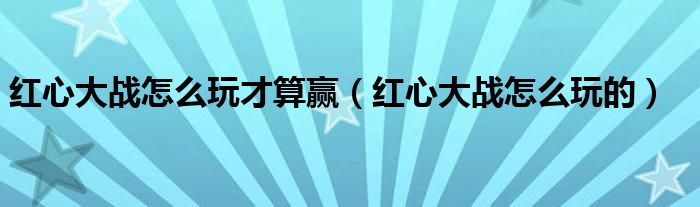 红心大战怎么玩才算赢（红心大战怎么玩的）